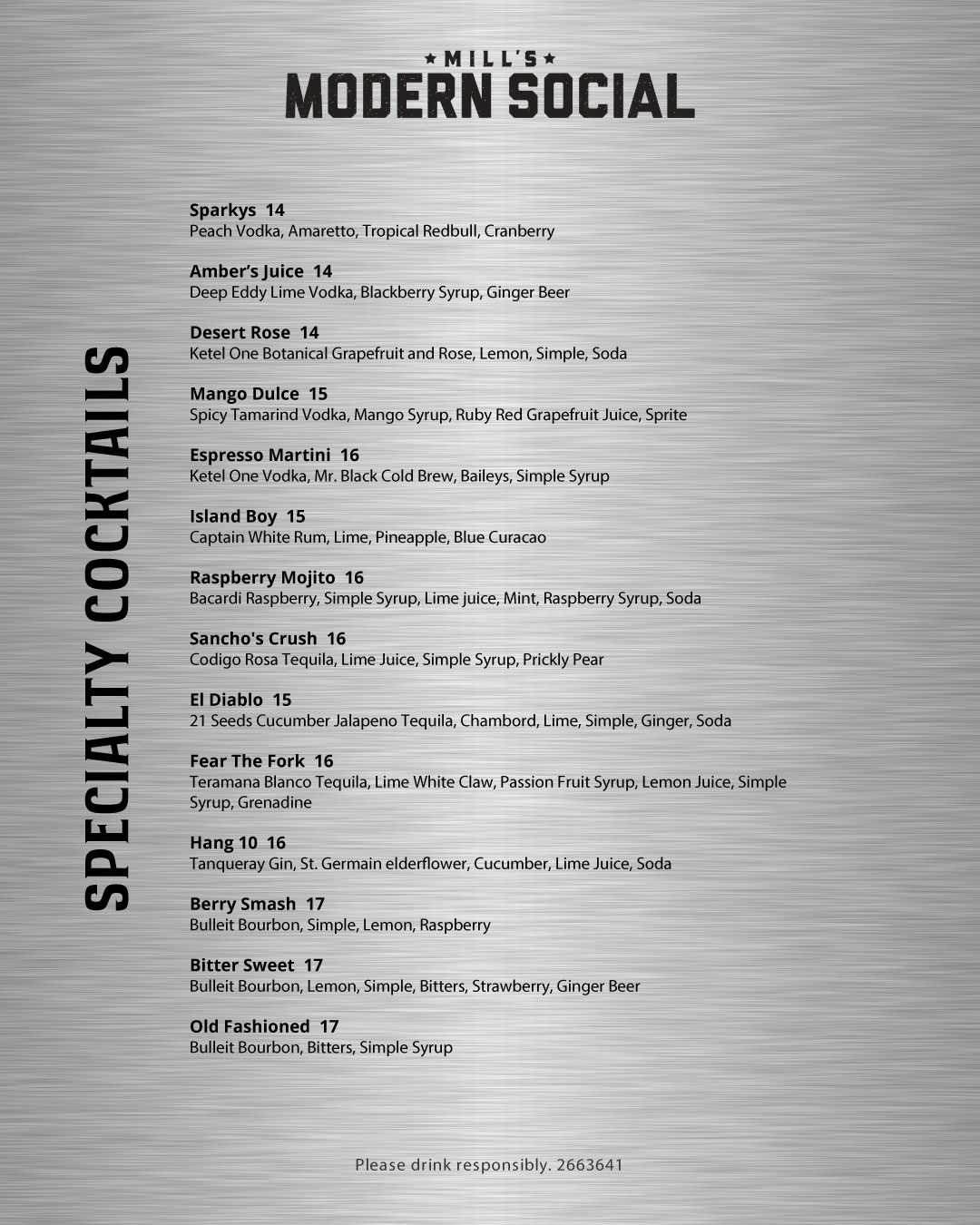 ★ MILL'S ★
MODERN SOCIAL

SPECIALTY COCKTAILS

Sparkys 14
Peach Vodka, Amaretto, Tropical Redbull, Cranberry

Amber's Juice 14
Deep Eddy Lime Vodka, Blackberry Syrup, Ginger Beer

Desert Rose 14
Ketel One Botanical Grapefruit and Rose, Lemon, Simple, Soda

Mango Dulce 15
Spicy Tamarind Vodka, Mango Syrup, Ruby Red Grapefruit Juice, Sprite

Espresso Martini 16
Ketel One Vodka, Mr. Black Cold Brew, Baileys, Simple Syrup

Island Boy 15
Captain White Rum, Lime, Pineapple, Blue Curacao

Raspberry Mojito 16
Bacardi Raspberry, Simple Syrup, Lime juice, Mint, Raspberry Syrup, Soda

Sancho's Crush 16
Codigo Rosa Tequila, Lime Juice, Simple Syrup, Prickly Pear

El Diablo 15
21 Seeds Cucumber Jalapeno Tequila, Chambord, Lime, Simple, Ginger, Soda

Fear The Fork 16
Teramana Blanco Tequila, Lime White Claw, Passion Fruit Syrup, Lemon Juice, Simple Syrup, Grenadine

Hang 10 16
Tanqueray Gin, St. Germain elderflower, Cucumber, Lime Juice, Soda

Berry Smash 17
Bulleit Bourbon, Simple, Lemon, Raspberry

Bitter Sweet 17
Bulleit Bourbon, Lemon, Simple, Bitters, Strawberry, Ginger Beer

Old Fashioned 17
Bulleit Bourbon, Bitters, Simple Syrup

Please drink responsibly. 2663641